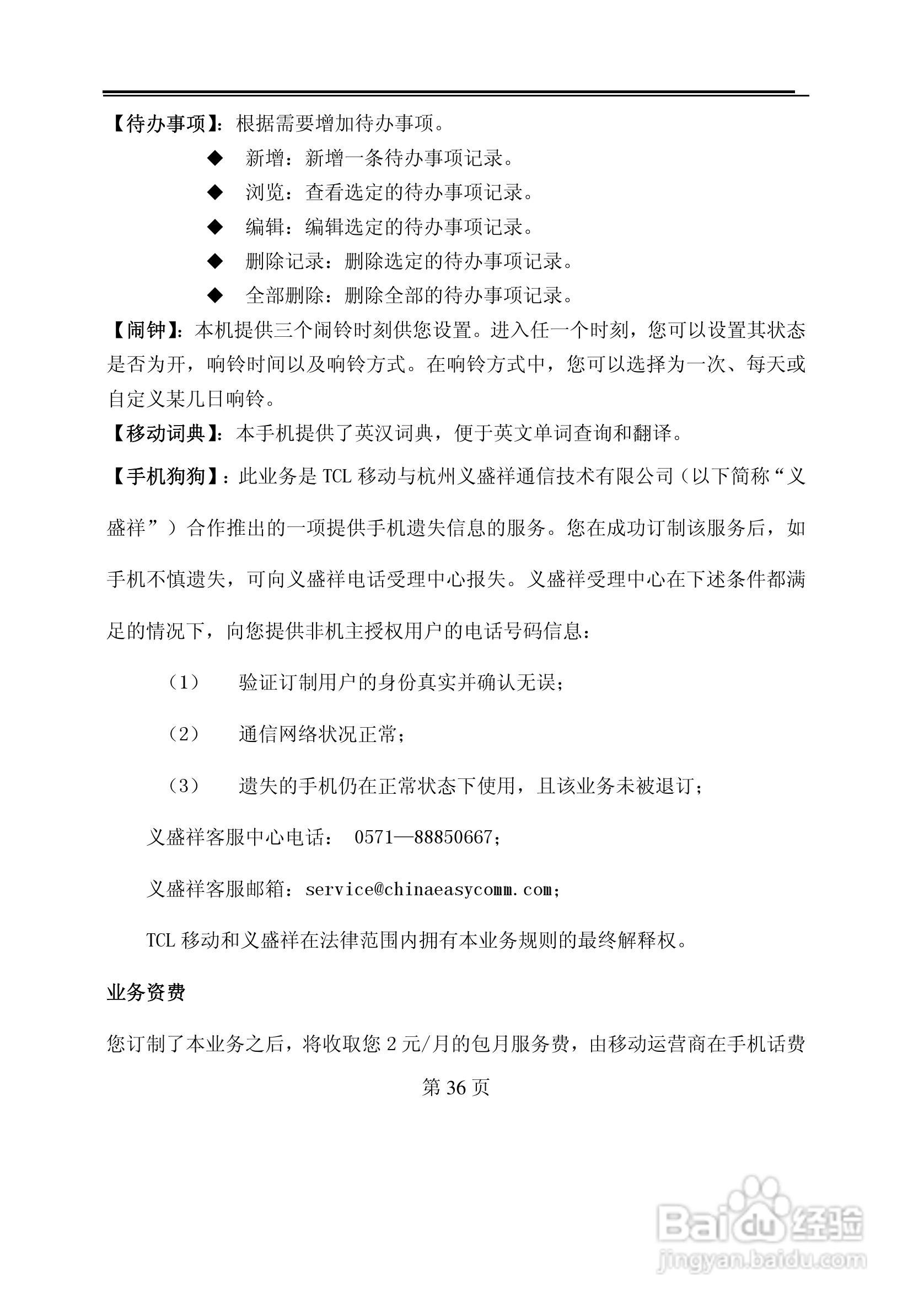 【待办事项】：根据需要增加待办事项。

◆ 新增：新增一条待办事项记录。

◆ 浏览：查看选定的待办事项记录。

◆ 编辑：编辑选定的待办事项记录。

◆ 删除记录：删除选定的待办事项记录。

◆ 全部删除：删除全部的待办事项记录。

【闹钟】：本机提供三个闹铃时刻供您设置。进入任一个时刻，您可以设置其状态是否为开，响铃时间以及响铃方式。在响铃方式中，您可以选择为一次、每天或自定义某几日响铃。

【移动词典】：本手机提供了英汉词典，便于英文单词查询和翻译。

【手机狗狗】：此业务是 TCL 移动与杭州义盛祥通信技术有限公司（以下简称“义盛祥”）合作推出的一项提供手机遗失信息的服务。您在成功订制该服务后，如手机不慎遗失，可向义盛祥电话受理中心报失。义盛祥受理中心在下述条件都满足的情况下，向您提供非机主授权用户的电话号码信息：

（1） 验证订制用户的身份真实并确认无误；

（2） 通信网络状况正常；

（3） 遗失的手机仍在正常状态下使用，且该业务未被退订；

义盛祥客服中心电话： 0571—88850667；

义盛祥客服邮箱：service@chinaeasycomm.com；

TCL 移动和义盛祥在法律范围内拥有本业务规则的最终解释权。

业务资费

您订制了本业务之后，将收取您 2 元/月的包月服务费，由移动运营商在手机话费

第 36 页

Baidu 经验
jingyan.baidu.com